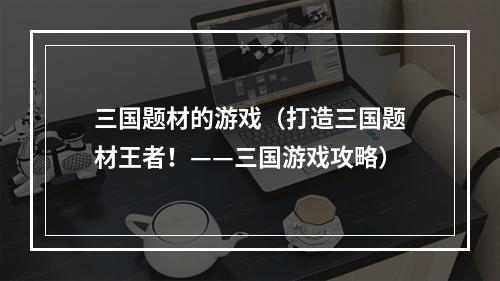 三国题材的游戏（打造三国题材王者！——三国游戏攻略）